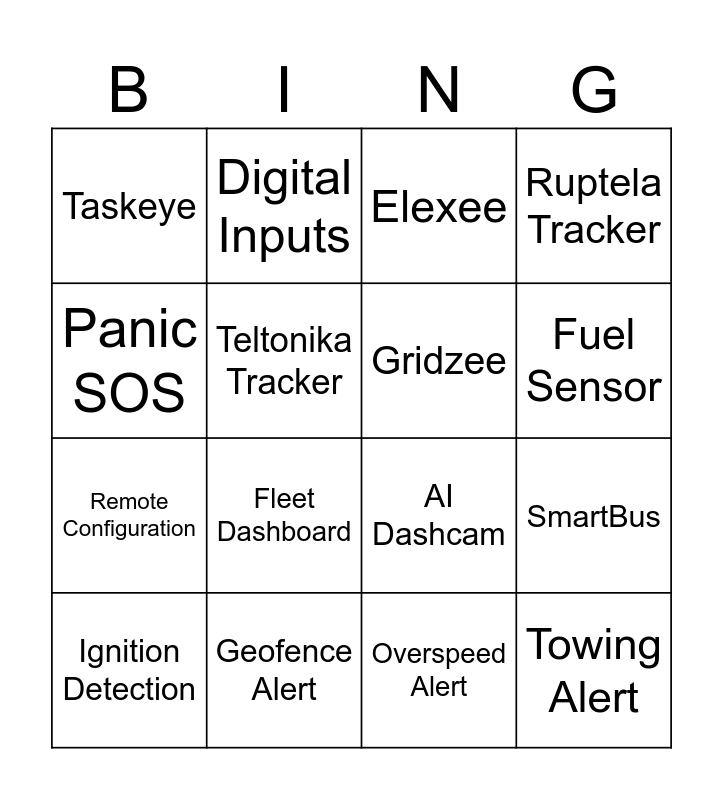 | B | I | N | G |
|---|---|---|---|
| Taskeye | Digital Inputs | Elexee | Ruptela Tracker |
| Panic SOS | Teltonika Tracker | Gridzee | Fuel Sensor |
| Remote Configuration | Fleet Dashboard | AI Dashcam | SmartBus |
| Ignition Detection | Geofence Alert | Overspeed Alert | Towing Alert |